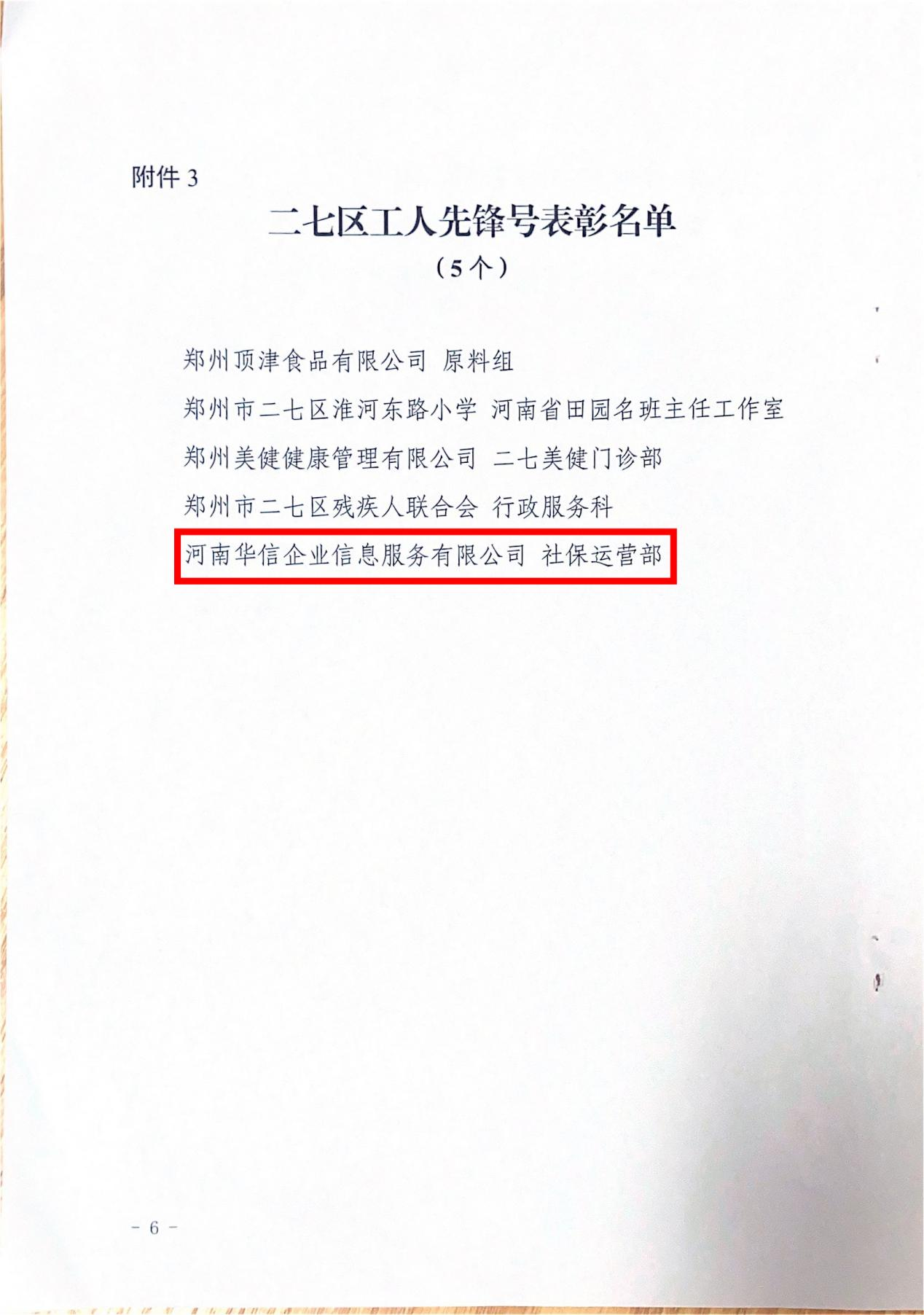 附件3

二七区工人先锋号表彰名单

（5个）

郑州顶津食品有限公司 原料组

郑州市二七区淮河东路小学 河南省田园名班主任工作室

郑州美健健康管理有限公司 二七美健门诊部

郑州市二七区残疾人联合会 行政服务科

河南华信企业信息服务有限公司 社保运营部

- 6 -